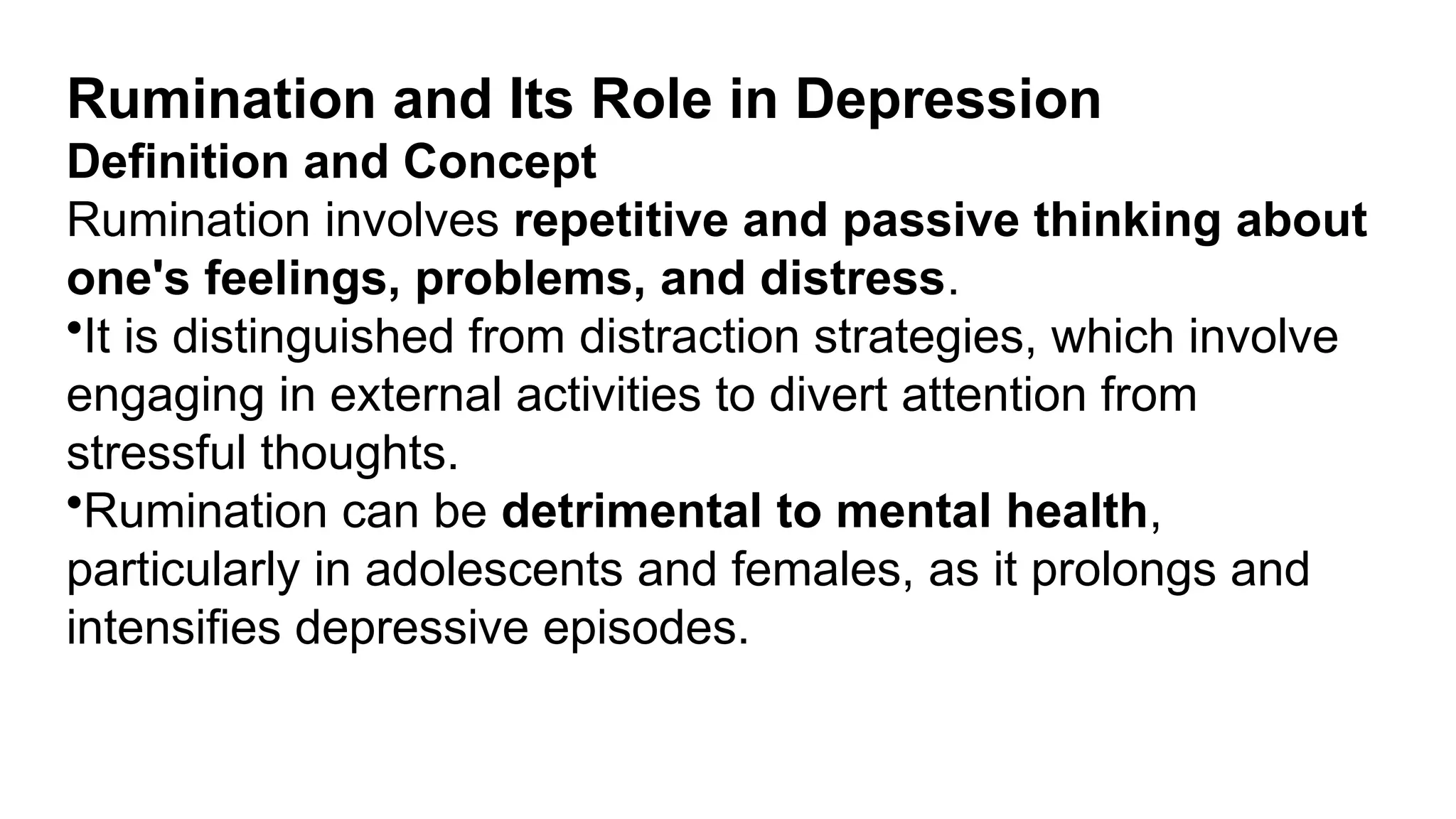 Rumination and Its Role in Depression
Definition and Concept
Rumination involves repetitive and passive thinking about one's feelings, problems, and distress.

•It is distinguished from distraction strategies, which involve engaging in external activities to divert attention from stressful thoughts.

•Rumination can be detrimental to mental health, particularly in adolescents and females, as it prolongs and intensifies depressive episodes.